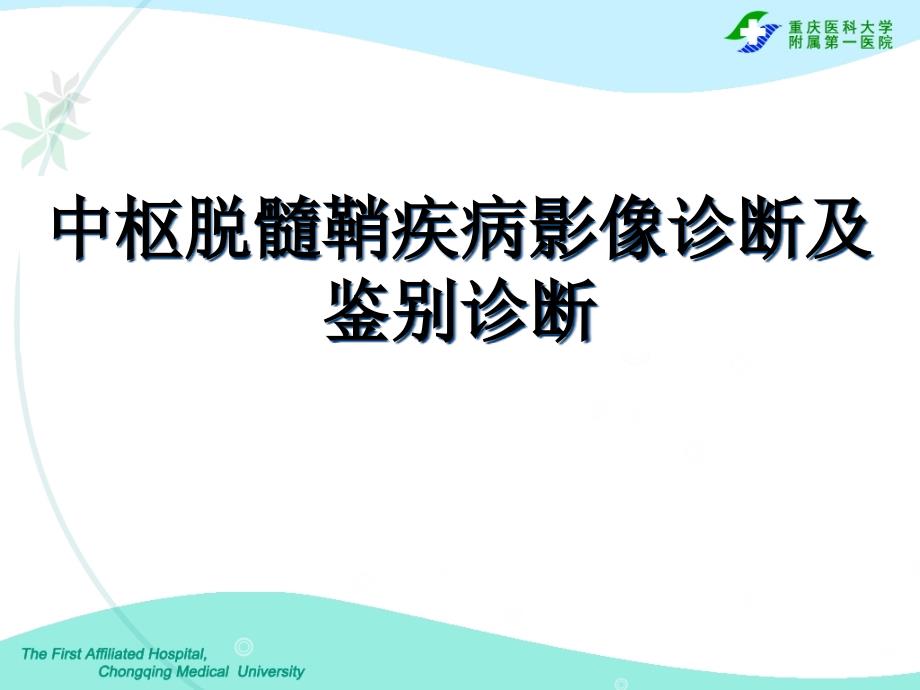 重庆医科大学
附属第一医院

中枢脱髓鞘疾病影像诊断及鉴别诊断

The First Affiliated Hospital,
Chongqing Medical University